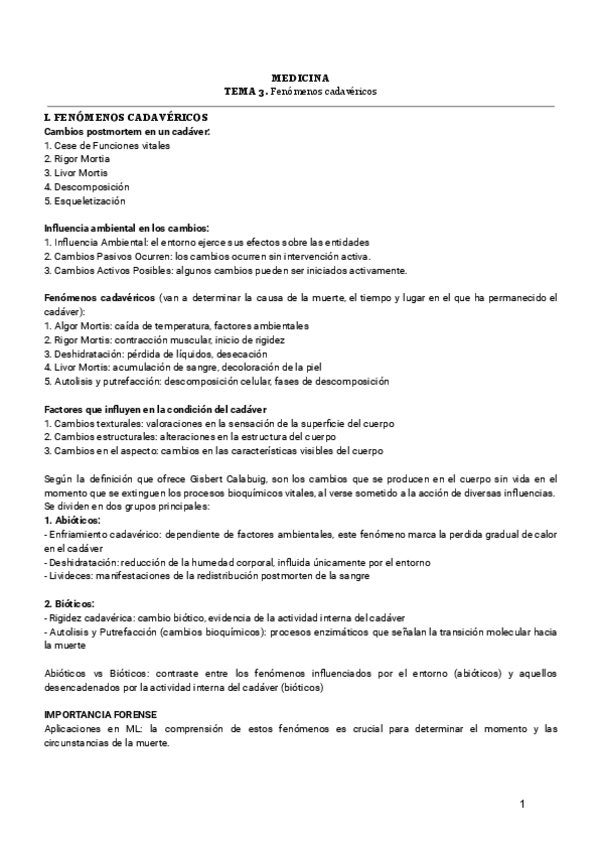 MEDICINA
TEMA 3. Fenómenos cadavéricos

I. FENÓMENOS CADAVÉRICOS
Cambios postmortem en un cadáver:
1. Cese de Funciones vitales
2. Rigor Mortis
3. Livor Mortis
4. Descomposición
5. Esqueletización

Influencia ambiental en los cambios:
1. Influencia Ambiental: el entorno ejerce sus efectos sobre las entidades
2. Cambios Pasivos Ocurren: los cambios ocurren sin intervención activa.
3. Cambios Activos Posibles: algunos cambios pueden ser iniciados activamente.

Fenómenos cadavéricos (van a determinar la causa de la muerte, el tiempo y lugar en el que ha permanecido el cadáver):
1. Algor Mortis: caída de temperatura, factores ambientales
2. Rigor Mortis: contracción muscular, inicio de rigidez
3. Deshidratación: pérdida de líquidos, desecación
4. Livor Mortis: acumulación de sangre, decoloración de la piel
5. Autolisis y putrefacción: descomposición celular, fases de descomposición

Factores que influyen en la condición del cadáver
1. Cambios texturales: valoraciones en la sensación de la superficie del cuerpo
2. Cambios estructurales: alteraciones en la estructura del cuerpo
3. Cambios en el aspecto: cambios en las características visibles del cuerpo

Según la definición que ofrece Gisbert Calabuig, son los cambios que se producen en el cuerpo sin vida en el momento que se extinguen los procesos bioquímicos vitales, al verse sometido a la acción de diversas influencias. Se dividen en dos grupos principales:
1. Abióticos:
- Enfriamiento cadavérico: dependiente de factores ambientales, este fenómeno marca la perdida gradual de calor en el cadáver
- Deshidratación: reducción de la humedad corporal, influida únicamente por el entorno
- Livideces: manifestaciones de la redistribución postmorten de la sangre

2. Bióticos:
- Rigidez cadavérica: cambio biótico, evidencia de la actividad interna del cadáver
- Autolisis y Putrefacción (cambios bioquímicos): procesos enzimáticos que señalan la transición molecular hacia la muerte

Abióticos vs Bióticos: contraste entre los fenómenos influenciados por el entorno (abióticos) y aquellos desencadenados por la actividad interna del cadáver (bióticos)

IMPORTANCIA FORENSE
Aplicaciones en ML: la comprensión de estos fenómenos es crucial para determinar el momento y las circunstancias de la muerte.

1